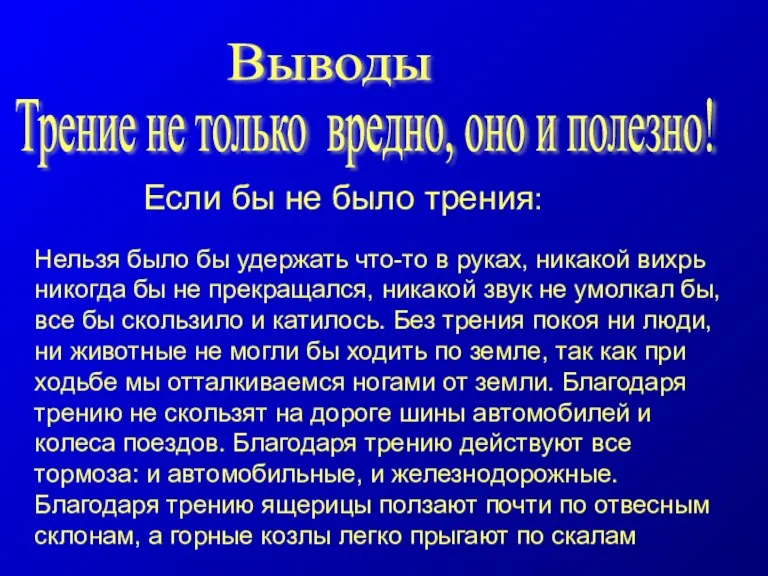 Выводы
Трение не только вредно, оно и полезно!

Если бы не было трения:

Нельзя было бы удержать что-то в руках, никакой вихрь никогда бы не прекращался, никакой звук не умолкал бы, все бы скользило и катилось. Без трения покоя ни люди, ни животные не могли бы ходить по земле, так как при ходьбе мы отталкиваемся ногами от земли. Благодаря трению не скользят на дороге шины автомобилей и колеса поездов. Благодаря трению действуют все тормоза: и автомобильные, и железнодорожные. Благодаря трению ящерицы ползают почти по отвесным склонам, а горные козлы легко прыгают по скалам